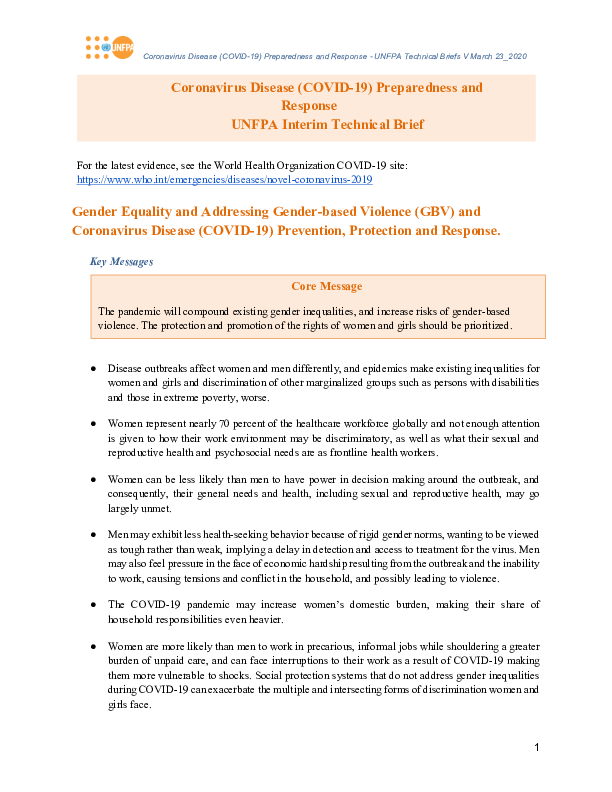 UNFPA

Coronavirus Disease (COVID-19) Preparedness and Response - UNFPA Technical Briefs V March 23_2020

Coronavirus Disease (COVID-19) Preparedness and Response
UNFPA Interim Technical Brief

For the latest evidence, see the World Health Organization COVID-19 site: https://www.who.int/emergencies/diseases/novel-coronavirus-2019

Gender Equality and Addressing Gender-based Violence (GBV) and Coronavirus Disease (COVID-19) Prevention, Protection and Response.

Key Messages

Core Message

The pandemic will compound existing gender inequalities, and increase risks of gender-based violence. The protection and promotion of the rights of women and girls should be prioritized.

● Disease outbreaks affect women and men differently, and epidemics make existing inequalities for women and girls and discrimination of other marginalized groups such as persons with disabilities and those in extreme poverty, worse.

● Women represent nearly 70 percent of the healthcare workforce globally and not enough attention is given to how their work environment may be discriminatory, as well as what their sexual and reproductive health and psychosocial needs are as frontline health workers.

● Women can be less likely than men to have power in decision making around the outbreak, and consequently, their general needs and health, including sexual and reproductive health, may go largely unmet.

● Men may exhibit less health-seeking behavior because of rigid gender norms, wanting to be viewed as tough rather than weak, implying a delay in detection and access to treatment for the virus. Men may also feel pressure in the face of economic hardship resulting from the outbreak and the inability to work, causing tensions and conflict in the household, and possibly leading to violence.

● The COVID-19 pandemic may increase women's domestic burden, making their share of household responsibilities even heavier.

● Women are more likely than men to work in precarious, informal jobs while shouldering a greater burden of unpaid care, and can face interruptions to their work as a result of COVID-19 making them more vulnerable to shocks. Social protection systems that do not address gender inequalities during COVID-19 can exacerbate the multiple and intersecting forms of discrimination women and girls face.

1